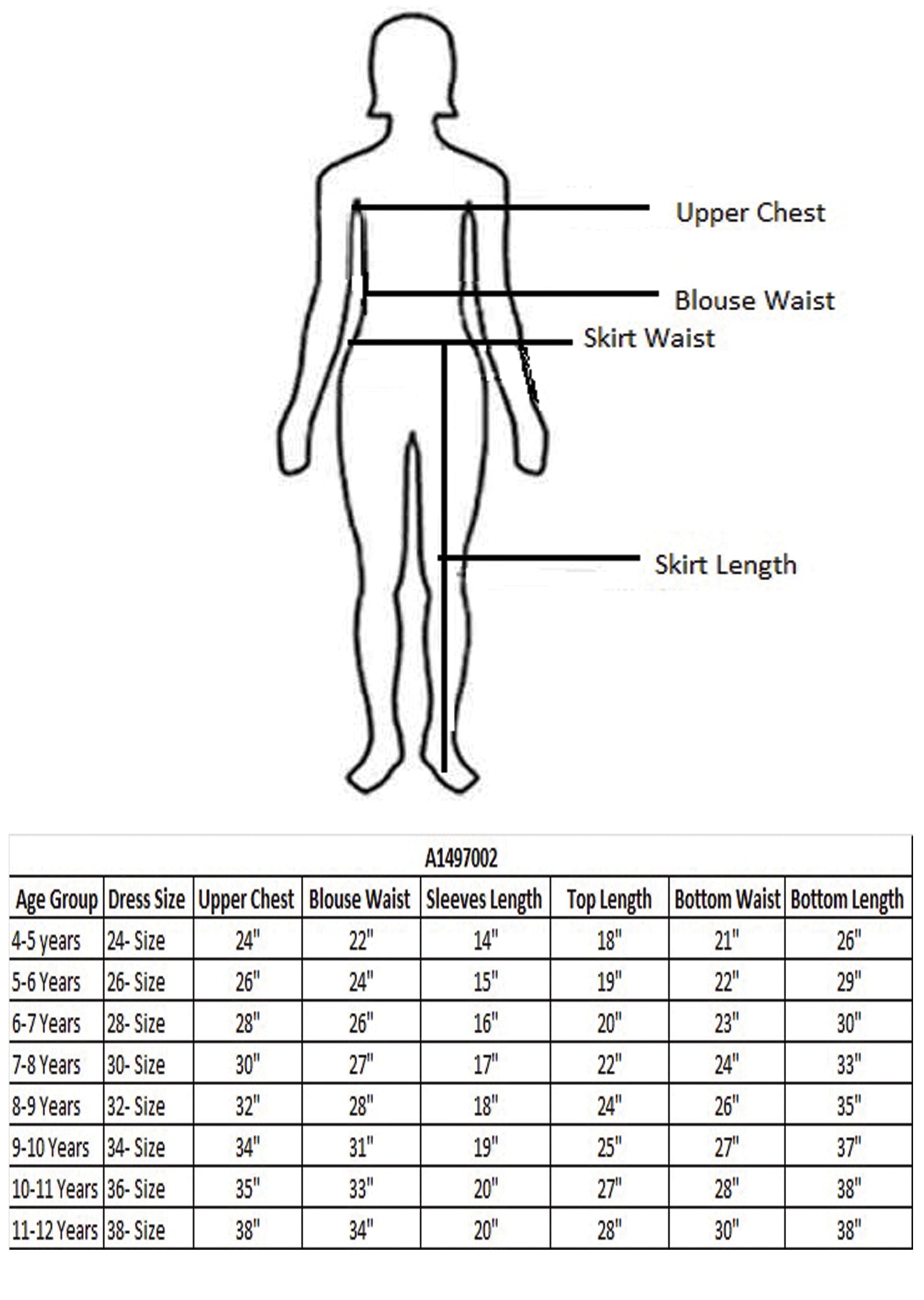 Upper Chest

Blouse Waist

Skirt Waist

Skirt Length

A1497002

| Age Group | Dress Size | Upper Chest | Blouse Waist | Sleeves Length | Top Length | Bottom Waist | Bottom Length |
|---|---|---|---|---|---|---|---|
| 4-5 years | 24- Size | 24" | 22" | 14" | 18" | 21" | 26" |
| 5-6 Years | 26- Size | 26" | 24" | 15" | 19" | 22" | 29" |
| 6-7 Years | 28- Size | 28" | 26" | 16" | 20" | 23" | 30" |
| 7-8 Years | 30- Size | 30" | 27" | 17" | 22" | 24" | 33" |
| 8-9 Years | 32- Size | 32" | 28" | 18" | 24" | 26" | 35" |
| 9-10 Years | 34- Size | 34" | 31" | 19" | 25" | 27" | 37" |
| 10-11 Years | 36- Size | 35" | 33" | 20" | 27" | 28" | 38" |
| 11-12 Years | 38- Size | 38" | 34" | 20" | 28" | 30" | 38" |